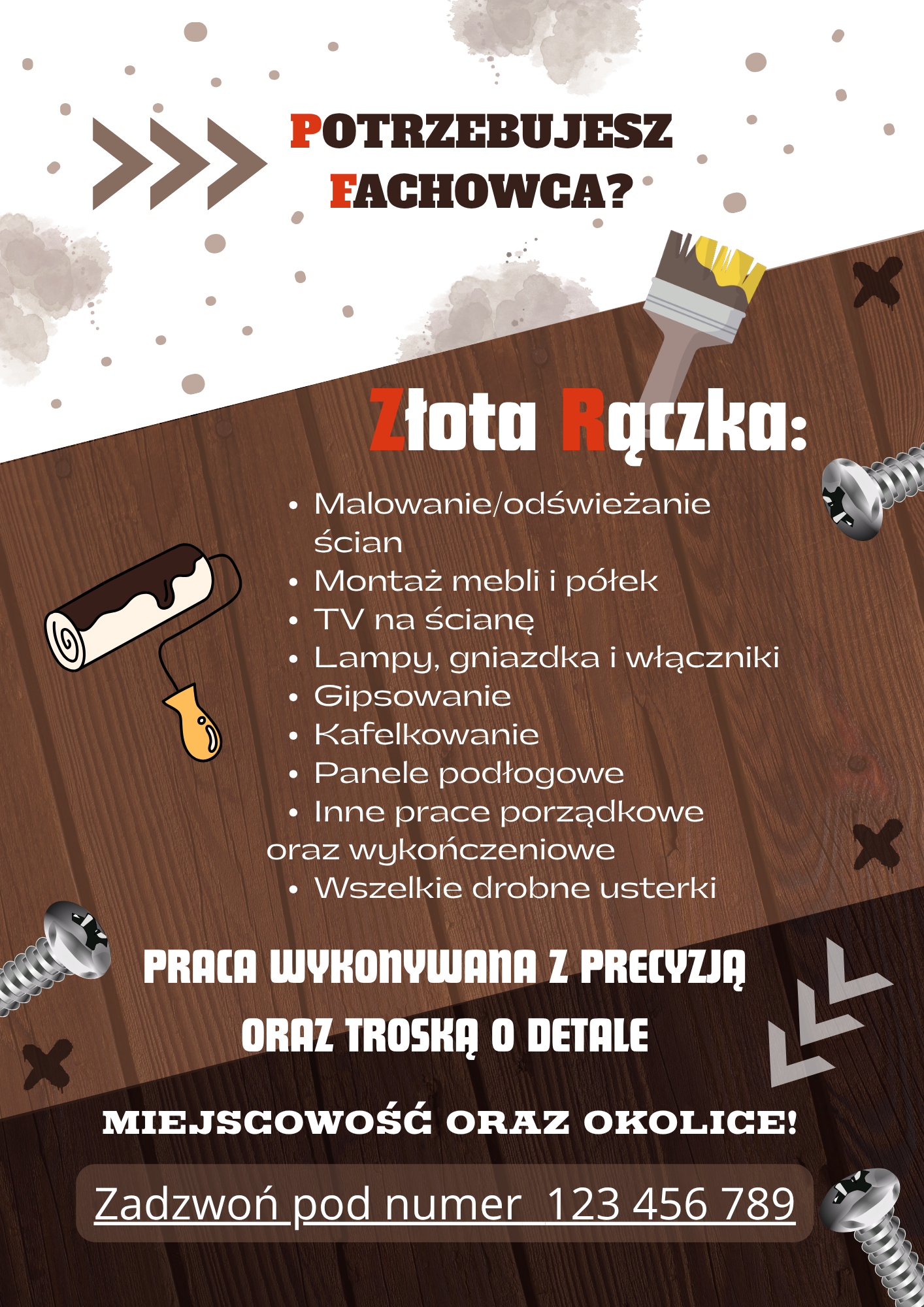 POTRZEBUJESZ FACHOWCA?

Złota Rączka:

• Malowanie/odświeżanie ścian
• Montaż mebli i półek
• TV na ścianę
• Lampy, gniazdka i włączniki
• Gipsowanie
• Kafelkowanie
• Panele podłogowe
• Inne prace porządkowe oraz wykończeniowe
• Wszelkie drobne usterki

PRACA WYKONYWANA Z PRECYZJĄ ORAZ TROSKĄ O DETALE

MIEJSCOWOŚĆ ORAZ OKOLICE!

Zadzwoń pod numer 123 456 789